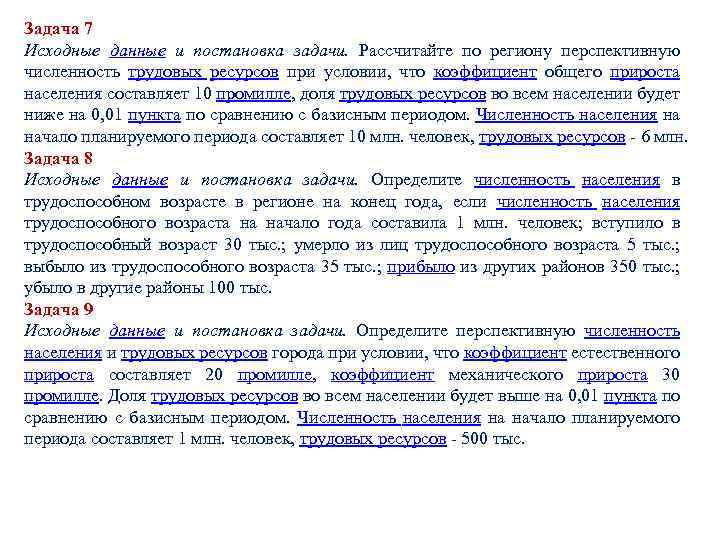 Задача 7
Исходные данные и постановка задачи. Рассчитайте по региону перспективную численность трудовых ресурсов при условии, что коэффициент общего прироста населения составляет 10 промилле, доля трудовых ресурсов во всем населении будет ниже на 0,01 пункта по сравнению с базисным периодом. Численность населения на начало планируемого периода составляет 10 млн. человек, трудовых ресурсов - 6 млн.
Задача 8
Исходные данные и постановка задачи. Определите численность населения в трудоспособном возрасте в регионе на конец года, если численность населения трудоспособного возраста на начало года составила 1 млн. человек; вступило в трудоспособный возраст 30 тыс.; умерло из лиц трудоспособного возраста 5 тыс.; выбыло из трудоспособного возраста 35 тыс.; прибыло из других районов 350 тыс.; убыло в другие районы 100 тыс.
Задача 9
Исходные данные и постановка задачи. Определите перспективную численность населения и трудовых ресурсов города при условии, что коэффициент естественного прироста составляет 20 промилле, коэффициент механического прироста 30 промилле. Доля трудовых ресурсов во всем населении будет выше на 0,01 пункта по сравнению с базисным периодом. Численность населения на начало планируемого периода составляет 1 млн. человек, трудовых ресурсов - 500 тыс.